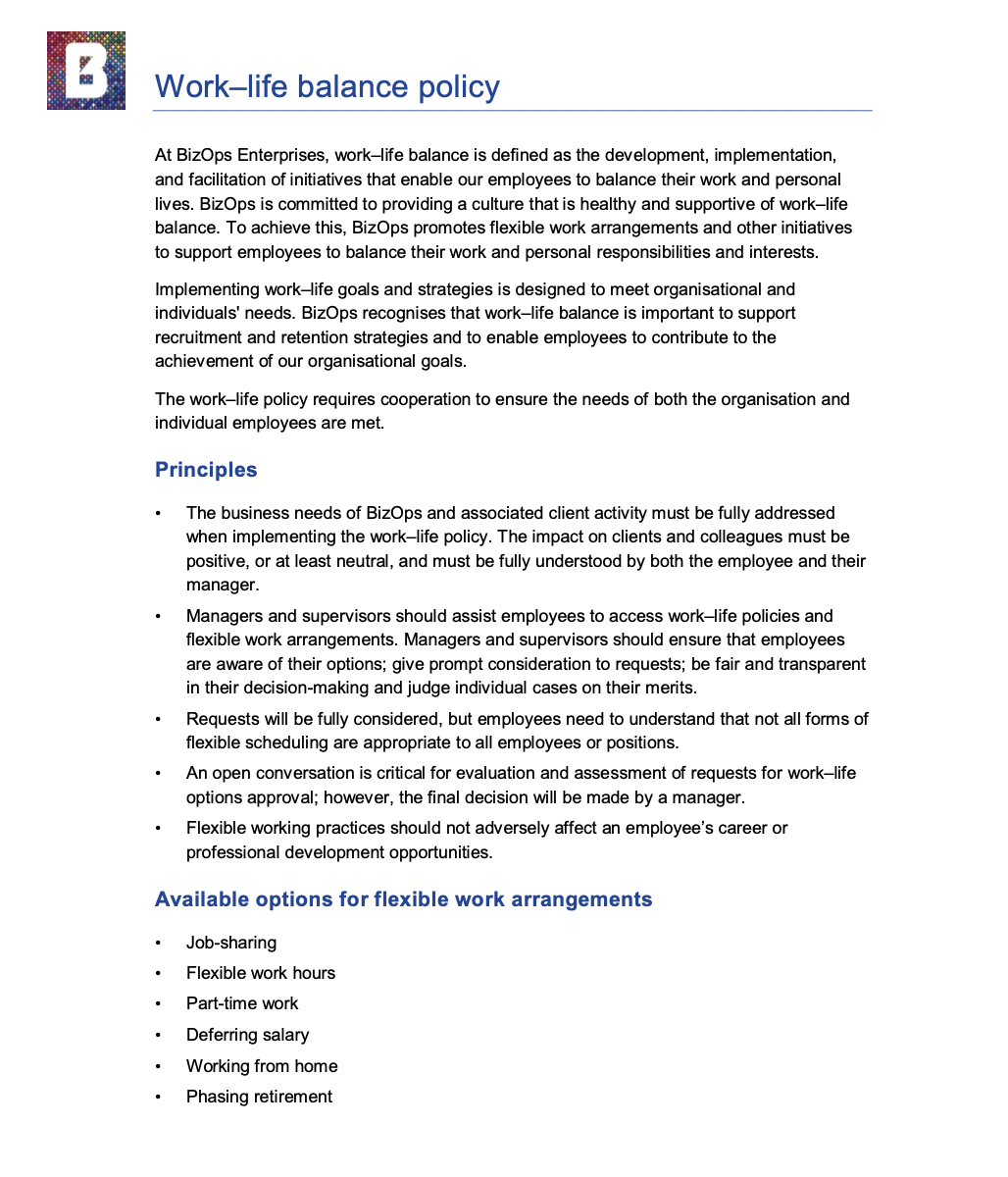 B

Work–life balance policy

At BizOps Enterprises, work–life balance is defined as the development, implementation, and facilitation of initiatives that enable our employees to balance their work and personal lives. BizOps is committed to providing a culture that is healthy and supportive of work–life balance. To achieve this, BizOps promotes flexible work arrangements and other initiatives to support employees to balance their work and personal responsibilities and interests.

Implementing work–life goals and strategies is designed to meet organisational and individuals' needs. BizOps recognises that work–life balance is important to support recruitment and retention strategies and to enable employees to contribute to the achievement of our organisational goals.

The work–life policy requires cooperation to ensure the needs of both the organisation and individual employees are met.

Principles

• The business needs of BizOps and associated client activity must be fully addressed when implementing the work–life policy. The impact on clients and colleagues must be positive, or at least neutral, and must be fully understood by both the employee and their manager.
• Managers and supervisors should assist employees to access work–life policies and flexible work arrangements. Managers and supervisors should ensure that employees are aware of their options; give prompt consideration to requests; be fair and transparent in their decision-making and judge individual cases on their merits.
• Requests will be fully considered, but employees need to understand that not all forms of flexible scheduling are appropriate to all employees or positions.
• An open conversation is critical for evaluation and assessment of requests for work–life options approval; however, the final decision will be made by a manager.
• Flexible working practices should not adversely affect an employee's career or professional development opportunities.

Available options for flexible work arrangements

• Job-sharing
• Flexible work hours
• Part-time work
• Deferring salary
• Working from home
• Phasing retirement